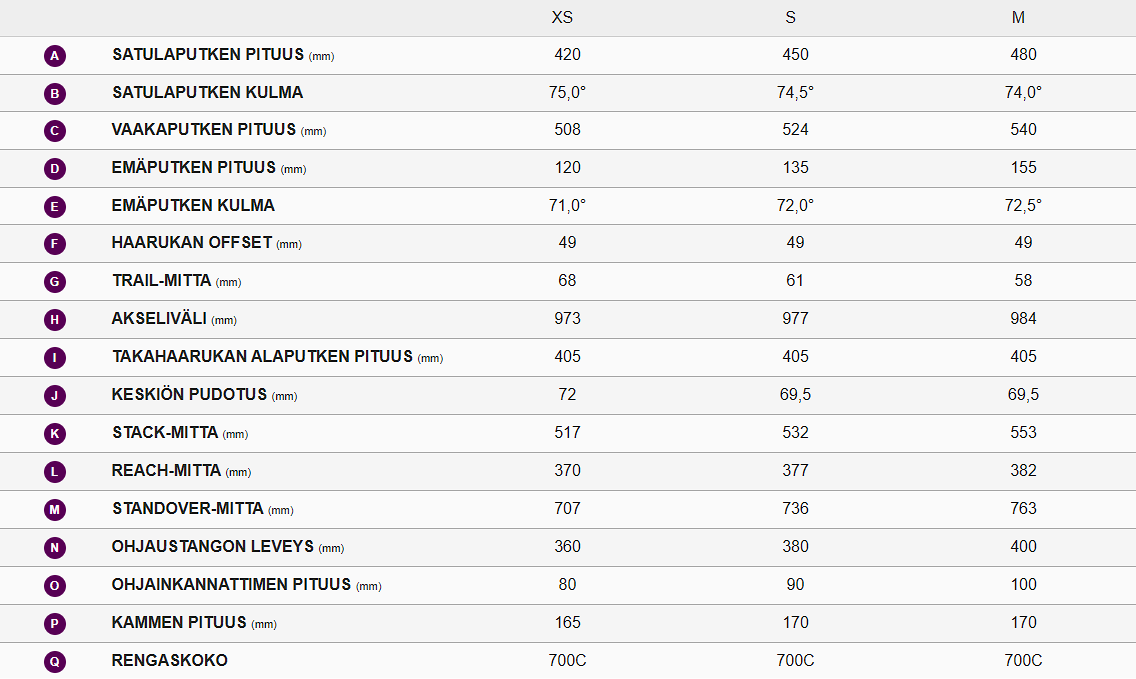 |  |  | XS | S | M |
|---|---|---|---|---|
| A | SATULAPUTKEN PITUUS (mm) | 420 | 450 | 480 |
| B | SATULAPUTKEN KULMA | 75,0° | 74,5° | 74,0° |
| C | VAAKAPUTKEN PITUUS (mm) | 508 | 524 | 540 |
| D | EMÄPUTKEN PITUUS (mm) | 120 | 135 | 155 |
| E | EMÄPUTKEN KULMA | 71,0° | 72,0° | 72,5° |
| F | HAARUKAN OFFSET (mm) | 49 | 49 | 49 |
| G | TRAIL-MITTA (mm) | 68 | 61 | 58 |
| H | AKSELIVÄLI (mm) | 973 | 977 | 984 |
| I | TAKAHAARUKAN ALAPUTKEN PITUUS (mm) | 405 | 405 | 405 |
| J | KESKIÖN PUDOTUS (mm) | 72 | 69,5 | 69,5 |
| K | STACK-MITTA (mm) | 517 | 532 | 553 |
| L | REACH-MITTA (mm) | 370 | 377 | 382 |
| M | STANDOVER-MITTA (mm) | 707 | 736 | 763 |
| N | OHJAUSTANGON LEVEYS (mm) | 360 | 380 | 400 |
| O | OHJAINKANNATTIMEN PITUUS (mm) | 80 | 90 | 100 |
| P | KAMMEN PITUUS (mm) | 165 | 170 | 170 |
| Q | RENGASKOKO | 700C | 700C | 700C |